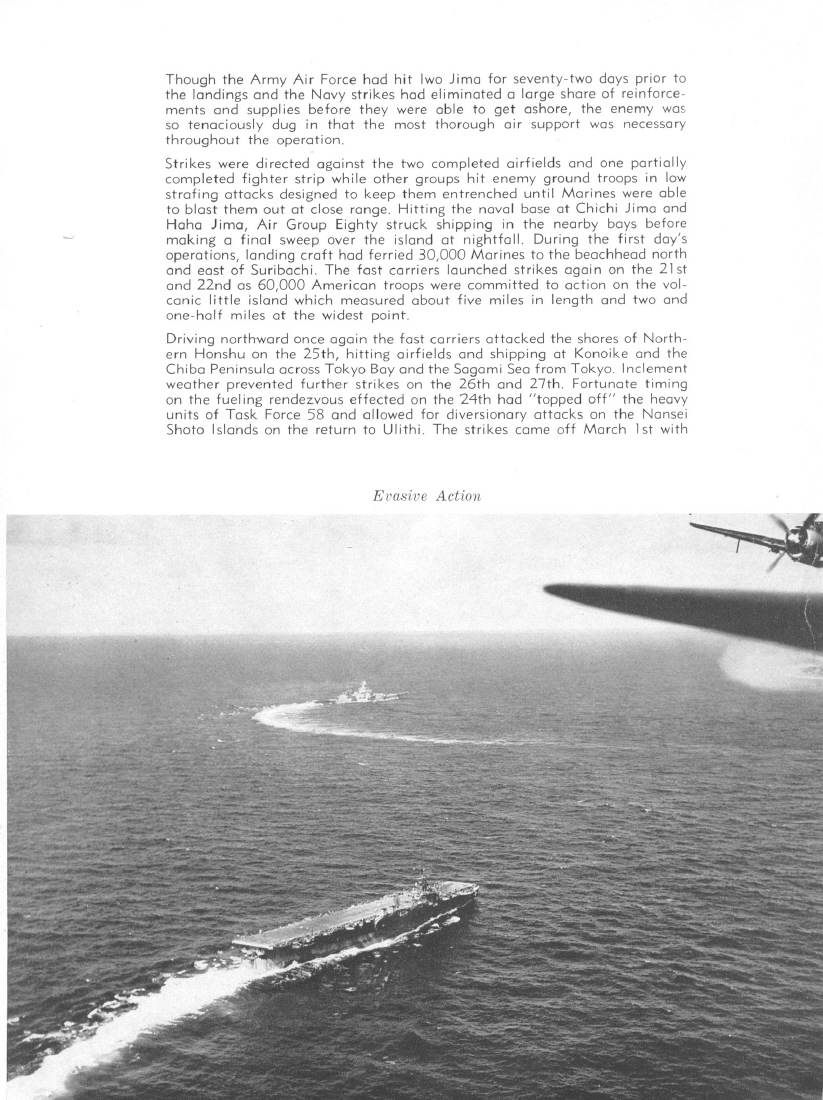 Though the Army Air Force had hit Iwo Jima for seventy-two days prior to the landings and the Navy strikes had eliminated a large share of reinforcements and supplies before they were able to get ashore, the enemy was so tenaciously dug in that the most thorough air support was necessary throughout the operation.

Strikes were directed against the two completed airfields and one partially completed fighter strip while other groups hit enemy ground troops in low strafing attacks designed to keep them entrenched until Marines were able to blast them out at close range. Hitting the naval base at Chichi Jima and Haha Jima, Air Group Eighty struck shipping in the nearby bays before making a final sweep over the island at nightfall. During the first day's operations, landing craft had ferried 30,000 Marines to the beachhead north and east of Suribachi. The fast carriers launched strikes again on the 21st and 22nd as 60,000 American troops were committed to action on the volcanic little island which measured about five miles in length and two and one-half miles at the widest point.

Driving northward once again the fast carriers attacked the shores of Northern Honshu on the 25th, hitting airfields and shipping at Konoike and the Chiba Peninsula across Tokyo Bay and the Sagami Sea from Tokyo. Inclement weather prevented further strikes on the 26th and 27th. Fortunate timing on the fueling rendezvous effected on the 24th had "topped off" the heavy units of Task Force 58 and allowed for diversionary attacks on the Nansei Shoto Islands on the return to Ulithi. The strikes came off March 1st with

Evasive Action